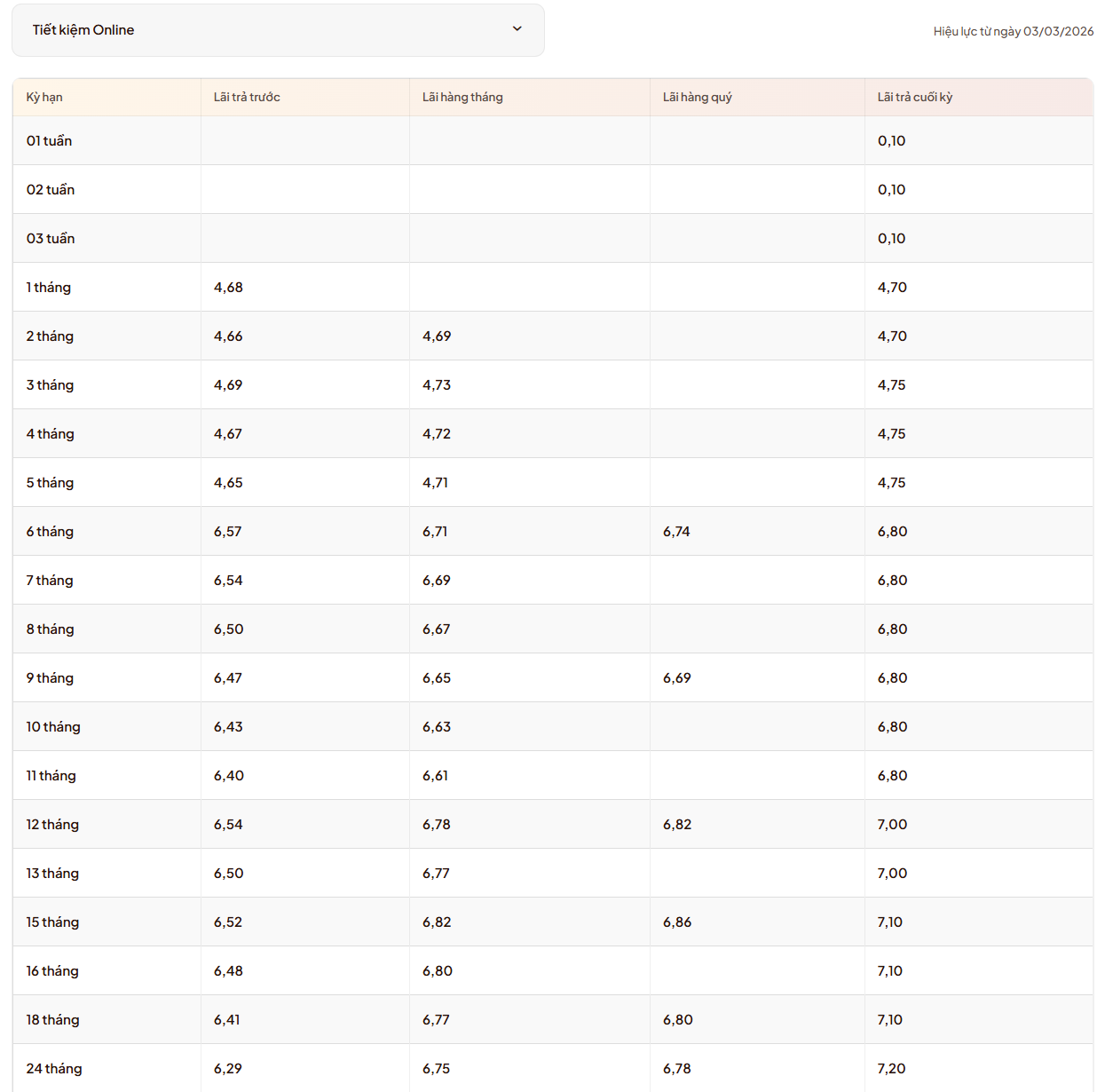 Tiết kiệm Online

Hiệu lực từ ngày 03/03/2026

| Kỳ hạn | Lãi trả trước | Lãi hàng tháng | Lãi hàng quý | Lãi trả cuối kỳ |
|---|---|---|---|---|
| 01 tuần | | | | 0,10 |
| 02 tuần | | | | 0,10 |
| 03 tuần | | | | 0,10 |
| 1 tháng | 4,68 | | | 4,70 |
| 2 tháng | 4,66 | 4,69 | | 4,70 |
| 3 tháng | 4,69 | 4,73 | | 4,75 |
| 4 tháng | 4,67 | 4,72 | | 4,75 |
| 5 tháng | 4,65 | 4,71 | | 4,75 |
| 6 tháng | 6,57 | 6,71 | 6,74 | 6,80 |
| 7 tháng | 6,54 | 6,69 | | 6,80 |
| 8 tháng | 6,50 | 6,67 | | 6,80 |
| 9 tháng | 6,47 | 6,65 | 6,69 | 6,80 |
| 10 tháng | 6,43 | 6,63 | | 6,80 |
| 11 tháng | 6,40 | 6,61 | | 6,80 |
| 12 tháng | 6,54 | 6,78 | 6,82 | 7,00 |
| 13 tháng | 6,50 | 6,77 | | 7,00 |
| 15 tháng | 6,52 | 6,82 | 6,86 | 7,10 |
| 16 tháng | 6,48 | 6,80 | | 7,10 |
| 18 tháng | 6,41 | 6,77 | 6,80 | 7,10 |
| 24 tháng | 6,29 | 6,75 | 6,78 | 7,20 |